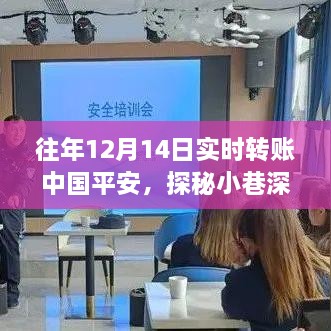 安全培训会

往年12月14日实时转账中国平安，探秘小巷深